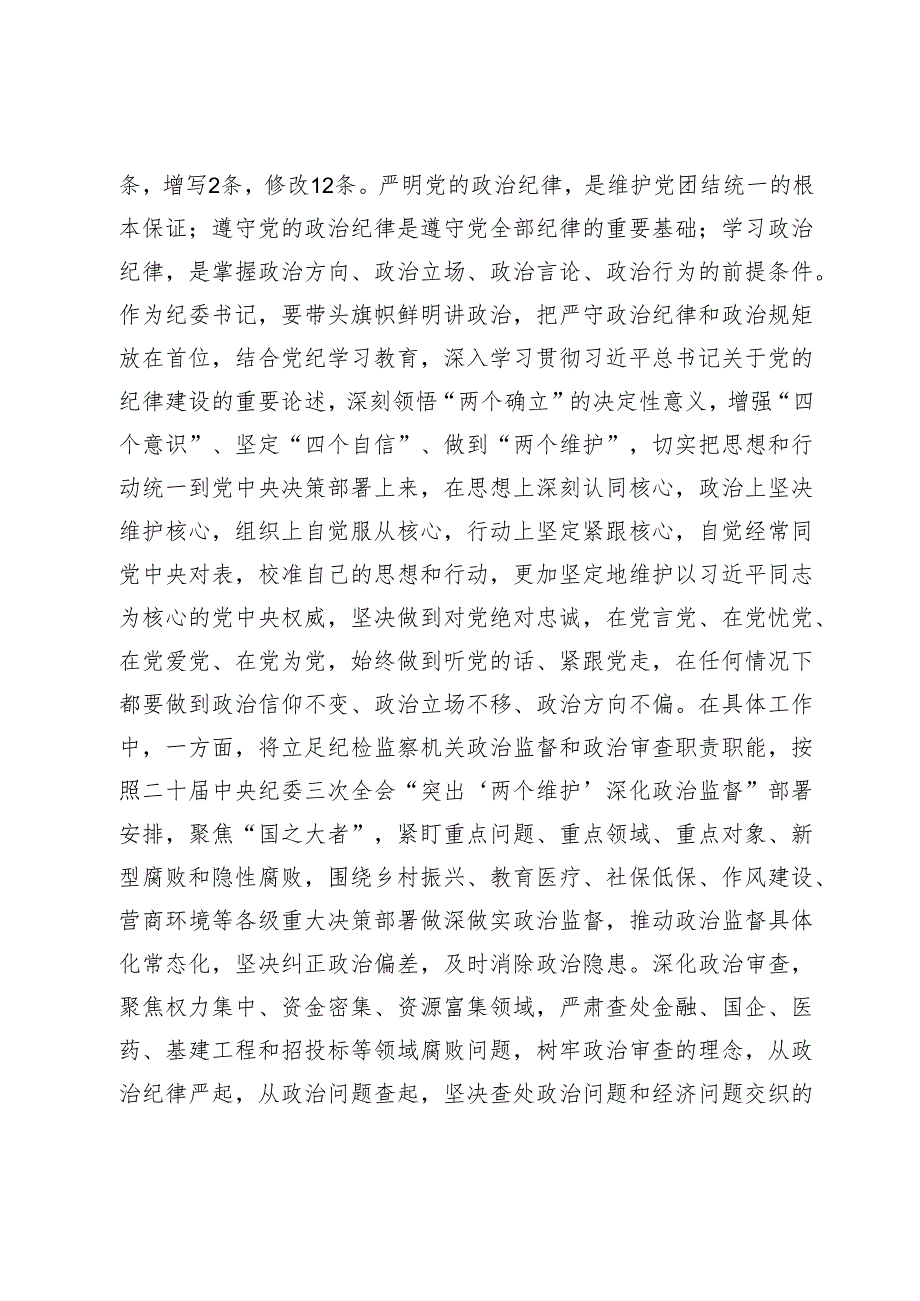 条，增写2条，修改12条。严明党的政治纪律，是维护党团结统一的根本保证；遵守党的政治纪律是遵守党全部纪律的重要基础；学习政治纪律，是掌握政治方向、政治立场、政治言论、政治行为的前提条件。作为纪委书记，要带头旗帜鲜明讲政治，把严守政治纪律和政治规矩放在首位，结合党纪学习教育，深入学习贯彻习近平总书记关于党的纪律建设的重要论述，深刻领悟“两个确立”的决定性意义，增强“四个意识”、坚定“四个自信”、做到“两个维护”，切实把思想和行动统一到党中央决策部署上来，在思想上深刻认同核心，政治上坚决维护核心，组织上自觉服从核心，行动上坚定紧跟核心，自觉经常同党中央对表，校准自己的思想和行动，更加坚定地维护以习近平同志为核心的党中央权威，坚决做到对党绝对忠诚，在党言党、在党忧党、在党爱党、在党为党，始终做到听党的话、紧跟党走，在任何情况下都要做到政治信仰不变、政治立场不移、政治方向不偏。在具体工作中，一方面，将立足纪检监察机关政治监督和政治审查职责职能，按照二十届中央纪委三次全会“突出‘两个维护’深化政治监督”部署安排，聚焦“国之大者”，紧盯重点问题、重点领域、重点对象、新型腐败和隐性腐败，围绕乡村振兴、教育医疗、社保低保、作风建设、营商环境等各级重大决策部署做深做实政治监督，推动政治监督具体化常态化，坚决纠正政治偏差，及时消除政治隐患。深化政治审查，聚焦权力集中、资金密集、资源富集领域，严肃查处金融、国企、医药、基建工程和招投标等领域腐败问题，树牢政治审查的理念，从政治纪律严起，从政治问题查起，坚决查处政治问题和经济问题交织的